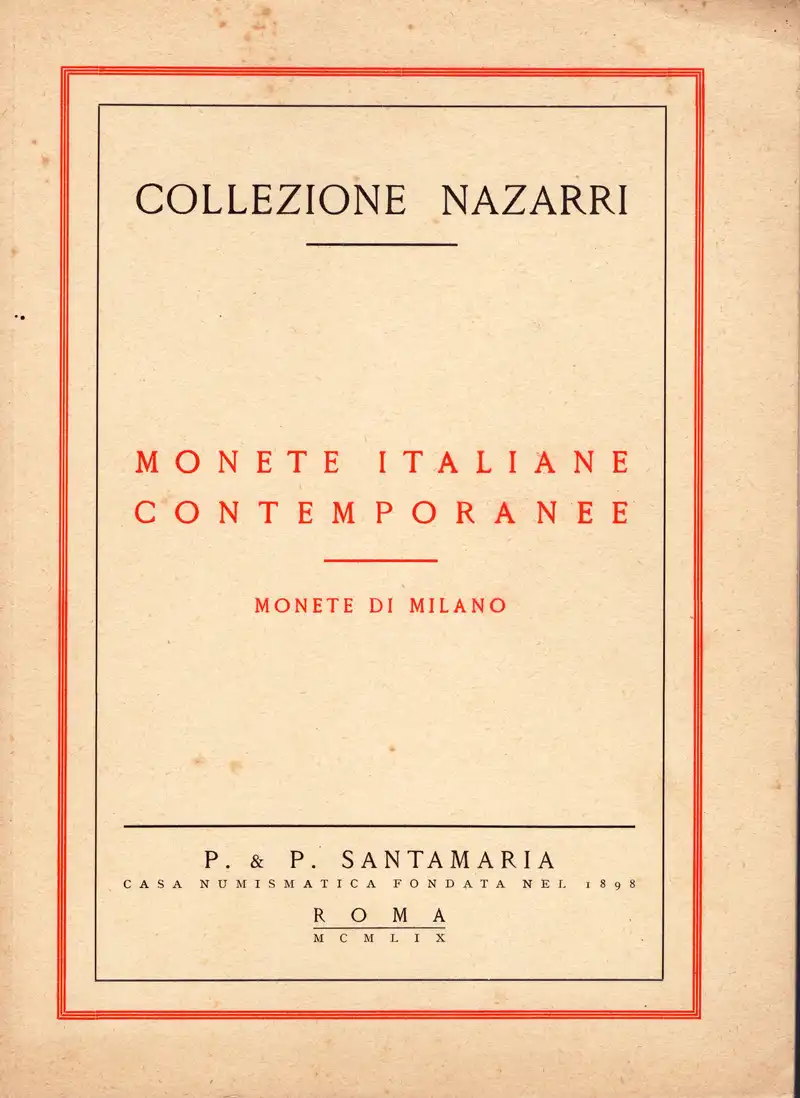 COLLEZIONE NAZARRI

MONETE ITALIANE CONTEMPORANEE

MONETE DI MILANO

P. & P. SANTAMARIA
CASA NUMISMATICA FONDATA NEL 1898
ROMA
MCMLIX